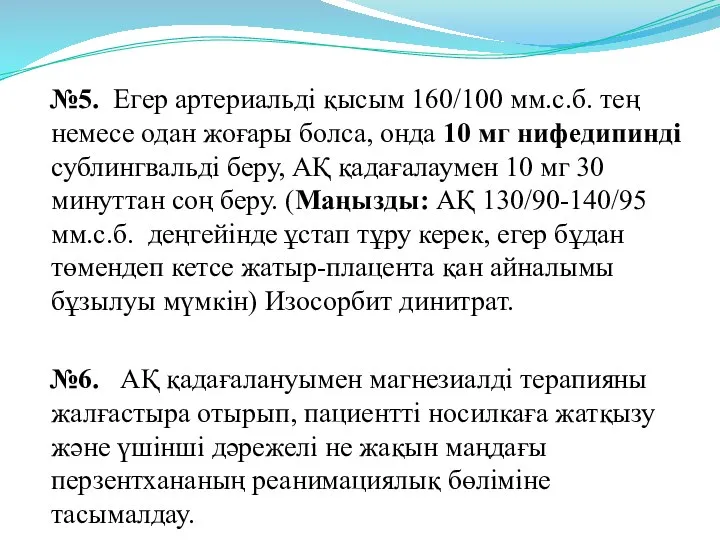 №5. Егер артериальді қысым 160/100 мм.с.б. тең немесе одан жоғары болса, онда 10 мг нифедипинді сублингвальді беру, АҚ қадағалаумен 10 мг 30 минуттан соң беру. (Маңызды: АҚ 130/90-140/95 мм.с.б. деңгейінде ұстап тұру керек, егер бұдан төмендеп кетсе жатыр-плацента қан айналымы бұзылуы мүмкін) Изосорбит динитрат.

№6. АҚ қадағалануымен магнезиалді терапияны жалғастыра отырып, пациентті носилкаға жатқызу және үшінші дәрежелі не жақын маңдағы перзентхананың реанимациялық бөліміне тасымалдау.